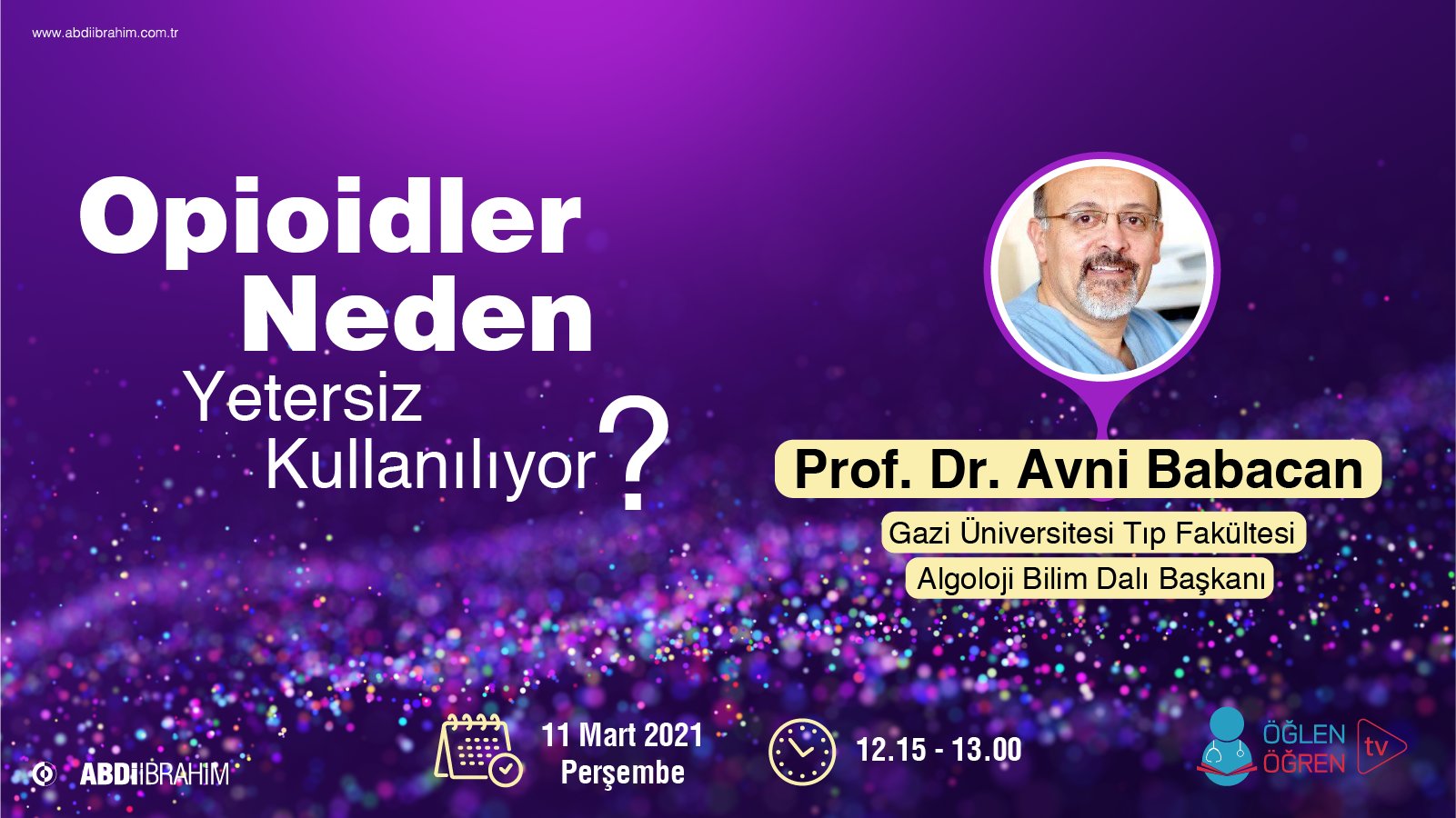 www.abdiibrahim.com.tr

Opioidler Neden Yetersiz Kullanılıyor?

Prof. Dr. Avni Babacan

Gazi Üniversitesi Tıp Fakültesi

Algoloji Bilim Dalı Başkanı

ABDİİBRAHİM

11 Mart 2021 Perşembe

12.15 - 13.00

ÖĞLEN ÖĞREN tv